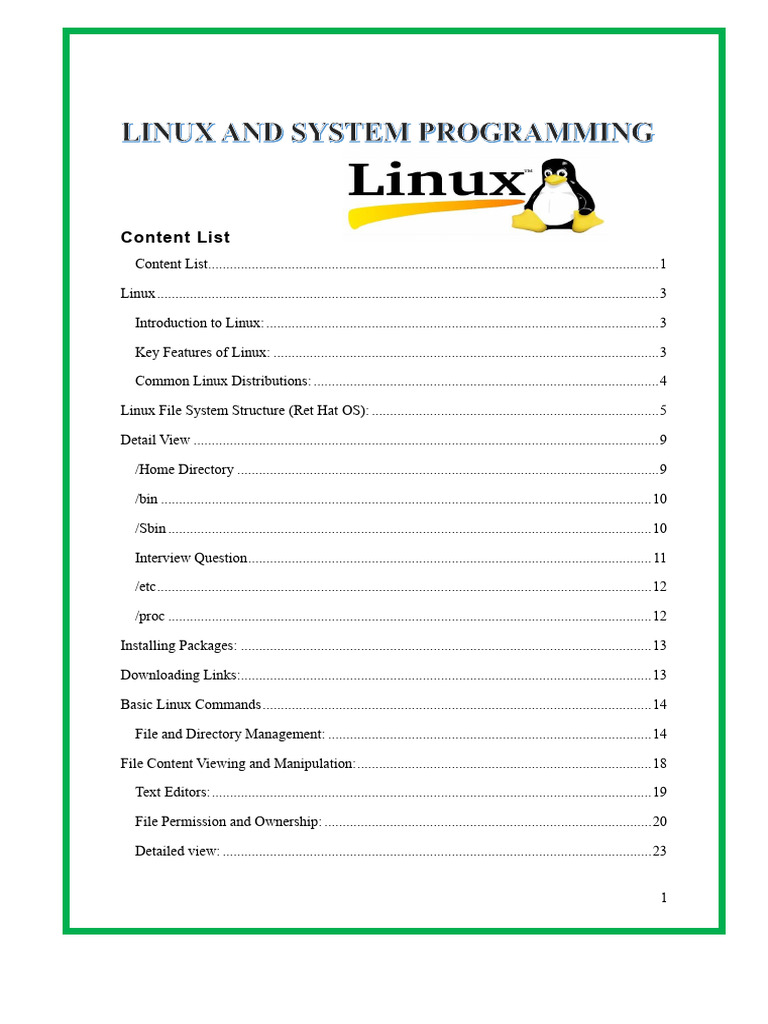 LINUX AND SYSTEM PROGRAMMING

Linux™

Content List

Content List 1

Linux 3

Introduction to Linux: 3

Key Features of Linux: 3

Common Linux Distributions: 4

Linux File System Structure (Ret Hat OS): 5

Detail View 9

/Home Directory 9

/bin 10

/Sbin 10

Interview Question 11

/etc 12

/proc 12

Installing Packages: 13

Downloading Links: 13

Basic Linux Commands 14

File and Directory Management: 14

File Content Viewing and Manipulation: 18

Text Editors: 19

File Permission and Ownership: 20

Detailed view: 23

1